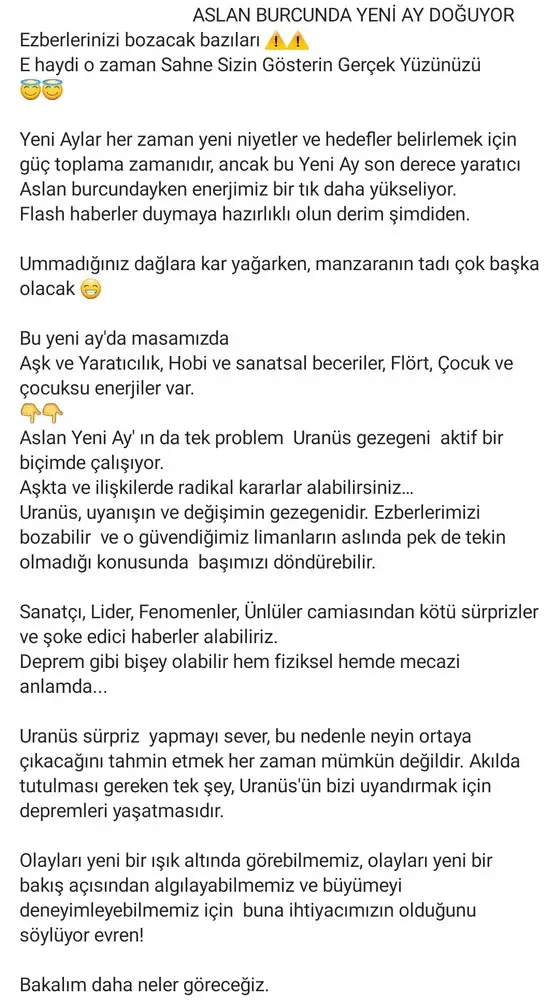 ASLAN BURCUNDA YENİ AY DOĞUYOR
Ezberlerinizi bozacak bazıları ⚠️⚠️
E haydi o zaman Sahne Sizin Gösterin Gerçek Yüzünüzü 😇😇

Yeni Aylar her zaman yeni niyetler ve hedefler belirlemek için güç toplama zamanıdır, ancak bu Yeni Ay son derece yaratıcı Aslan burcundayken enerjimiz bir tık daha yükseliyor.
Flash haberler duymaya hazırlıklı olun derim şimdiden.

Ummadığınız dağlara kar yağarken, manzaranın tadı çok başka olacak 😁

Bu yeni ay'da masamızda
Aşk ve Yaratıcılık, Hobi ve sanatsal beceriler, Flört, Çocuk ve çocuksu enerjiler var.
👇👇
Aslan Yeni Ay' ın da tek problem Uranüs gezegeni aktif bir biçimde çalışıyor.
Aşkta ve ilişkilerde radikal kararlar alabilirsiniz...
Uranüs, uyanışın ve değişimin gezegenidir. Ezberlerimizi bozabilir ve o güvendiğimiz limanların aslında pek de tekin olmadığı konusunda başımızı döndürebilir.

Sanatçı, Lider, Fenomenler, Ünlüler camiasından kötü sürprizler ve şoke edici haberler alabiliriz.
Deprem gibi bişey olabilir hem fiziksel hemde mecazi anlamda...

Uranüs sürpriz yapmayı sever, bu nedenle neyin ortaya çıkacağını tahmin etmek her zaman mümkün değildir. Akılda tutulması gereken tek şey, Uranüs'ün bizi uyandırmak için depremleri yaşatmasıdır.

Olayları yeni bir ışık altında görebilmemiz, olayları yeni bir bakış açısından algılayabilmemiz ve büyümeyi deneyimleyebilmemiz için buna ihtiyacımızın olduğunu söylüyor evren!

Bakalım daha neler göreceğiz.